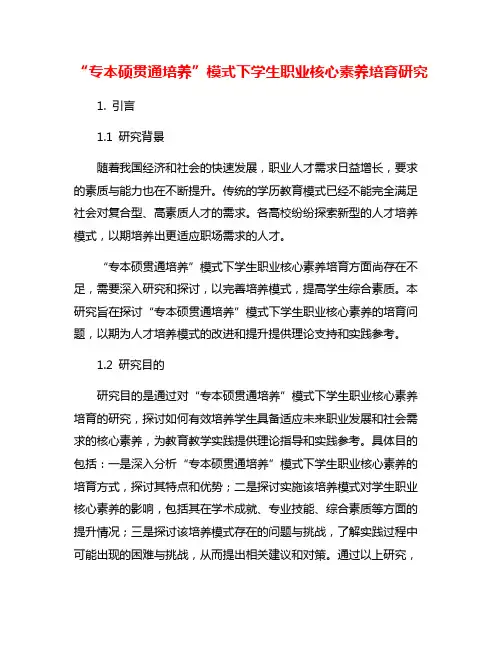 “专本硕贯通培养”模式下学生职业核心素养培育研究

1. 引言

1.1 研究背景

随着我国经济和社会的快速发展，职业人才需求日益增长，要求的素质与能力也在不断提升。传统的学历教育模式已经不能完全满足社会对复合型、高素质人才的需求。各高校纷纷探索新型的人才培养模式，以期培养出更适应职场需求的人才。

“专本硕贯通培养”模式下学生职业核心素养培育方面尚存在不足，需要深入研究和探讨，以完善培养模式，提高学生综合素质。本研究旨在探讨“专本硕贯通培养”模式下学生职业核心素养的培育问题，以期为人才培养模式的改进和提升提供理论支持和实践参考。

1.2 研究目的

研究目的是通过对“专本硕贯通培养”模式下学生职业核心素养培育的研究，探讨如何有效培养学生具备适应未来职业发展和社会需求的核心素养，为教育教学实践提供理论指导和实践参考。具体目的包括：一是深入分析“专本硕贯通培养”模式下学生职业核心素养的培育方式，探讨其特点和优势；二是探讨实施该培养模式对学生职业核心素养的影响，包括其在学术成就、专业技能、综合素质等方面的提升情况；三是探讨该培养模式存在的问题与挑战，了解实践过程中可能出现的困难与挑战，从而提出相关建议和对策。通过以上研究，